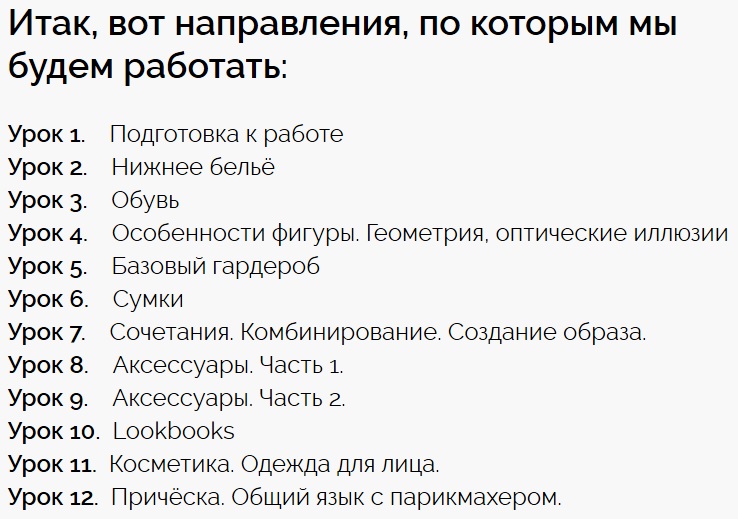 Итак, вот направления, по которым мы будем работать:

Урок 1. Подготовка к работе
Урок 2. Нижнее бельё
Урок 3. Обувь
Урок 4. Особенности фигуры. Геометрия, оптические иллюзии
Урок 5. Базовый гардероб
Урок 6. Сумки
Урок 7. Сочетания. Комбинирование. Создание образа.
Урок 8. Аксессуары. Часть 1.
Урок 9. Аксессуары. Часть 2.
Урок 10. Lookbooks
Урок 11. Косметика. Одежда для лица.
Урок 12. Причёска. Общий язык с парикмахером.